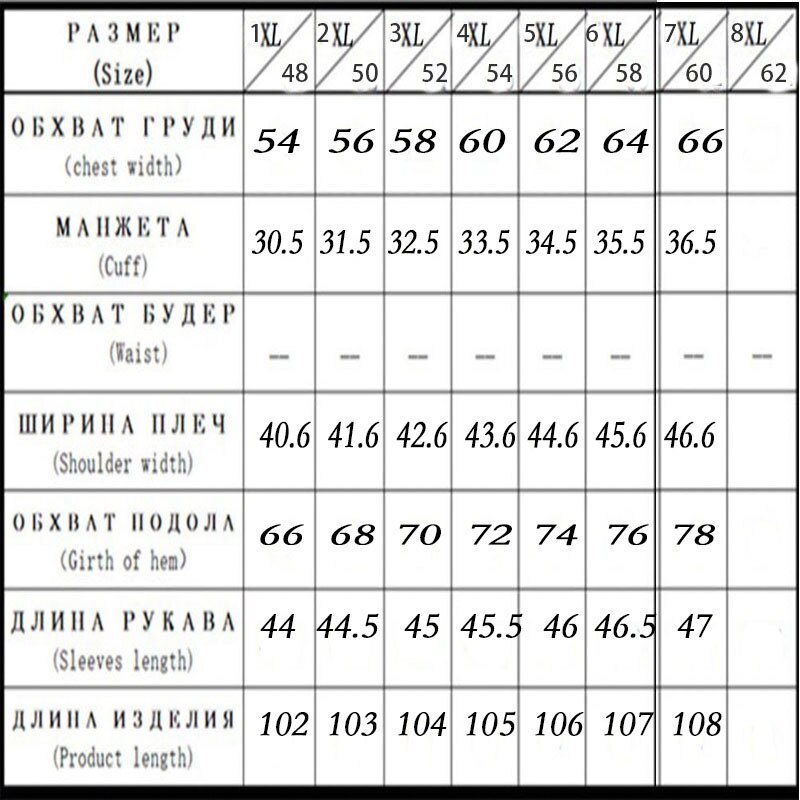 | РАЗМЕР (Size) | 1XL 48 | 2XL 50 | 3XL 52 | 4XL 54 | 5XL 56 | 6XL 58 | 7XL 60 | 8XL 62 |
|---|---|---|---|---|---|---|---|---|
| ОБХВАТ ГРУДИ (chest width) | 54 | 56 | 58 | 60 | 62 | 64 | 66 | |
| МАНЖЕТА (Cuff) | 30.5 | 31.5 | 32.5 | 33.5 | 34.5 | 35.5 | 36.5 | |
| ОБХВАТ БУДЕР (Waist) | -- | -- | -- | -- | -- | -- | -- | -- |
| ШИРИНА ПЛЕЧ (Shoulder width) | 40.6 | 41.6 | 42.6 | 43.6 | 44.6 | 45.6 | 46.6 | |
| ОБХВАТ ПОДОЛА (Girth of hem) | 66 | 68 | 70 | 72 | 74 | 76 | 78 | |
| ДЛИНА РУКАВА (Sleeves length) | 44 | 44.5 | 45 | 45.5 | 46 | 46.5 | 47 | |
| ДЛИНА ИЗДЕЛИЯ (Product length) | 102 | 103 | 104 | 105 | 106 | 107 | 108 | |